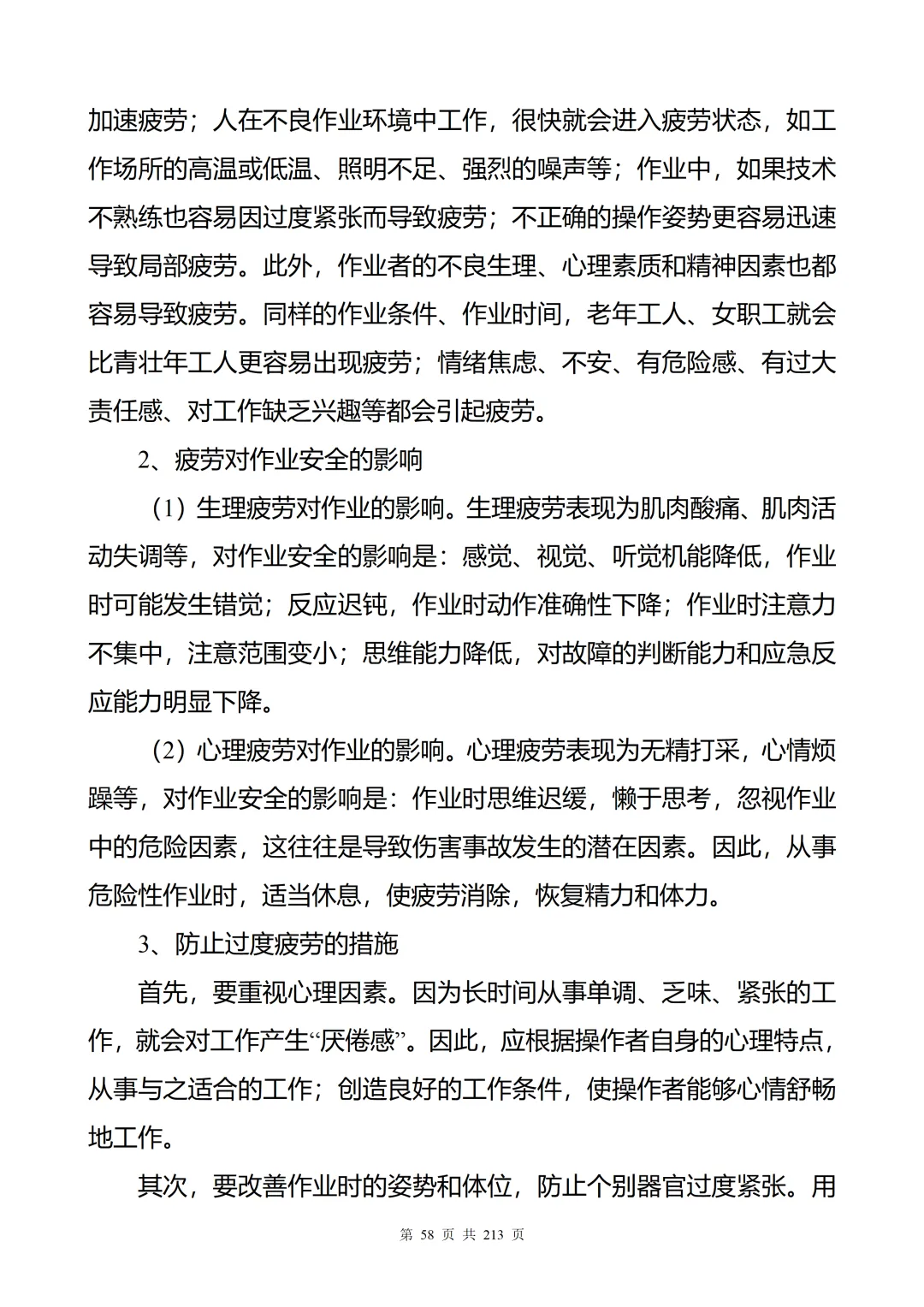 加速疲劳；人在不良作业环境中工作，很快就会进入疲劳状态，如工作场所的高温或低温、照明不足、强烈的噪声等；作业中，如果技术不熟练也容易因过度紧张而导致疲劳；不正确的操作姿势更容易迅速导致局部疲劳。此外，作业者的不良生理、心理素质和精神因素也都容易导致疲劳。同样的作业条件、作业时间，老年工人、女职工就会比青壮年工人更容易出现疲劳；情绪焦虑、不安、有危险感、有过大责任感、对工作缺乏兴趣等都会引起疲劳。

2、疲劳对作业安全的影响

（1）生理疲劳对作业的影响。生理疲劳表现为肌肉酸痛、肌肉活动失调等，对作业安全的影响是：感觉、视觉、听觉机能降低，作业时可能发生错觉；反应迟钝，作业时动作准确性下降；作业时注意力不集中，注意范围变小；思维能力降低，对故障的判断能力和应急反应能力明显下降。

（2）心理疲劳对作业的影响。心理疲劳表现为无精打采，心情烦躁等，对作业安全的影响是：作业时思维迟缓，懒于思考，忽视作业中的危险因素，这往往是导致伤害事故发生的潜在因素。因此，从事危险性作业时，适当休息，使疲劳消除，恢复精力和体力。

3、防止过度疲劳的措施

首先，要重视心理因素。因为长时间从事单调、乏味、紧张的工作，就会对工作产生“厌倦感”。因此，应根据操作者自身的心理特点，从事与之适合的工作；创造良好的工作条件，使操作者能够心情舒畅地工作。

其次，要改善作业时的姿势和体位，防止个别器官过度紧张。用

第 58 页 共 213 页